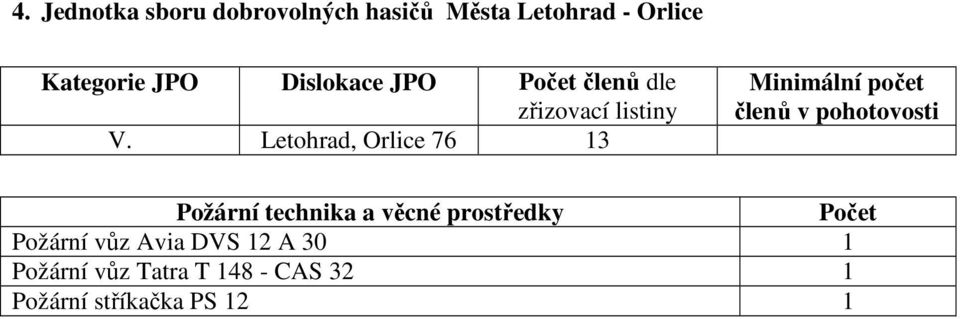 4. Jednotka sboru dobrovolných hasičů Města Letohrad - Orlice

| Kategorie JPO | Dislokace JPO | Počet členů dle zřizovací listiny | Minimální počet členů v pohotovosti |
|---|---|---|---|
| V. | Letohrad, Orlice 76 | 13 | |

| Požární technika a věcné prostředky | Počet |
|---|---|
| Požární vůz Avia DVS 12 A 30 | 1 |
| Požární vůz Tatra T 148 - CAS 32 | 1 |
| Požární stříkačka PS 12 | 1 |